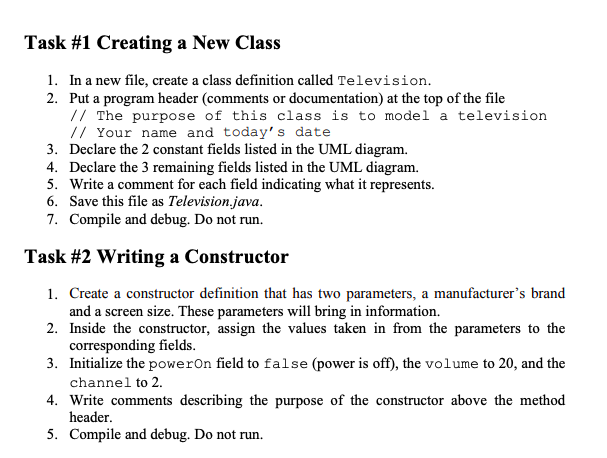 Task #1 Creating a New Class

1. In a new file, create a class definition called Television.
2. Put a program header (comments or documentation) at the top of the file
// The purpose of this class is to model a television
// Your name and today's date
3. Declare the 2 constant fields listed in the UML diagram.
4. Declare the 3 remaining fields listed in the UML diagram.
5. Write a comment for each field indicating what it represents.
6. Save this file as Television.java.
7. Compile and debug. Do not run.

Task #2 Writing a Constructor

1. Create a constructor definition that has two parameters, a manufacturer's brand and a screen size. These parameters will bring in information.
2. Inside the constructor, assign the values taken in from the parameters to the corresponding fields.
3. Initialize the powerOn field to false (power is off), the volume to 20, and the channel to 2.
4. Write comments describing the purpose of the constructor above the method header.
5. Compile and debug. Do not run.